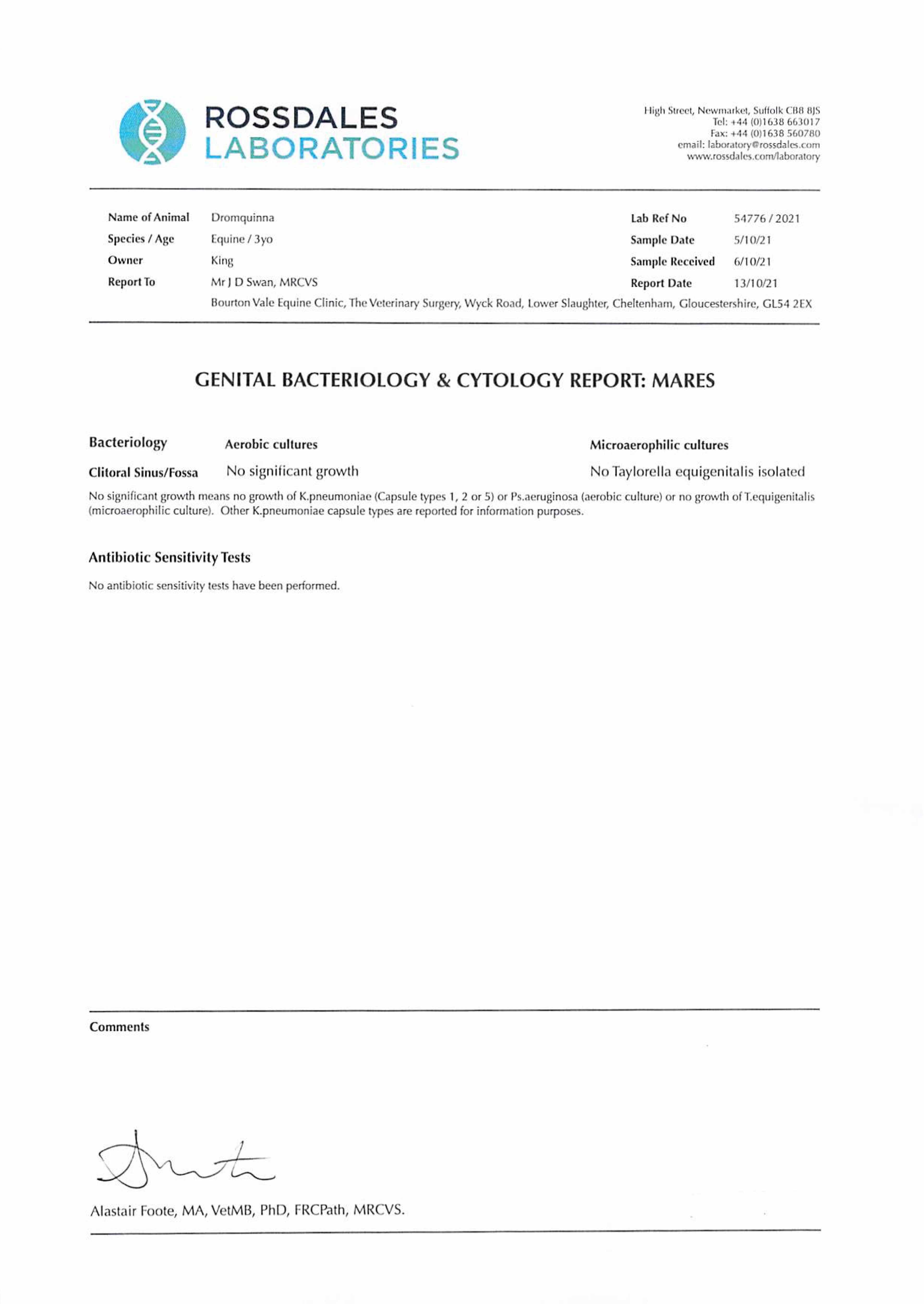 ROSSDALES
LABORATORIES

High Street, Newmarket, Suffolk CB8 8JS
Tel: +44 (0)1638 663017
Fax: +44 (0)1638 560780
email: laboratory@rossdales.com
www.rossdales.com/laboratory

Name of Animal Dromquinna
Species / Age Equine / 3yo
Owner King
Report To Mr J D Swan, MRCVS
Bourton Vale Equine Clinic, The Veterinary Surgery, Wyck Road, Lower Slaughter, Cheltenham, Gloucestershire, GL54 2EX

Lab Ref No 54776 / 2021
Sample Date 5/10/21
Sample Received 6/10/21
Report Date 13/10/21

GENITAL BACTERIOLOGY & CYTOLOGY REPORT: MARES

| Bacteriology | Aerobic cultures | Microaerophilic cultures |
|---|---|---|
| Clitoral Sinus/Fossa | No significant growth | No Taylorella equigenitalis isolated |

No significant growth means no growth of K.pneumoniae (Capsule types 1, 2 or 5) or Ps.aeruginosa (aerobic culture) or no growth of T.equigenitalis (microaerophilic culture). Other K.pneumoniae capsule types are reported for information purposes.

Antibiotic Sensitivity Tests

No antibiotic sensitivity tests have been performed.

Comments

Alastair Foote, MA, VetMB, PhD, FRCPath, MRCVS.